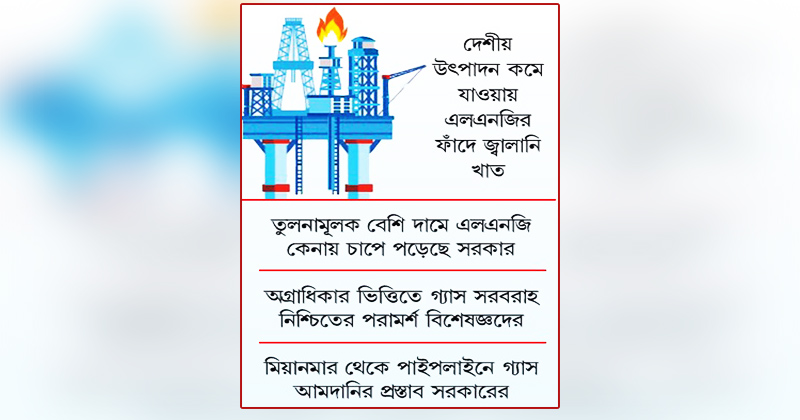 দেশীয় উৎপাদন কমে যাওয়ায় এলএনজির ফাঁদে জ্বালানি খাত

তুলনামূলক বেশি দামে এলএনজি কেনায় চাপে পড়েছে সরকার

অগ্রাধিকার ভিত্তিতে গ্যাস সরবরাহ নিশ্চিতের পরামর্শ বিশেষজ্ঞদের

মিয়ানমার থেকে পাইপলাইনে গ্যাস আমদানির প্রস্তাব সরকারের